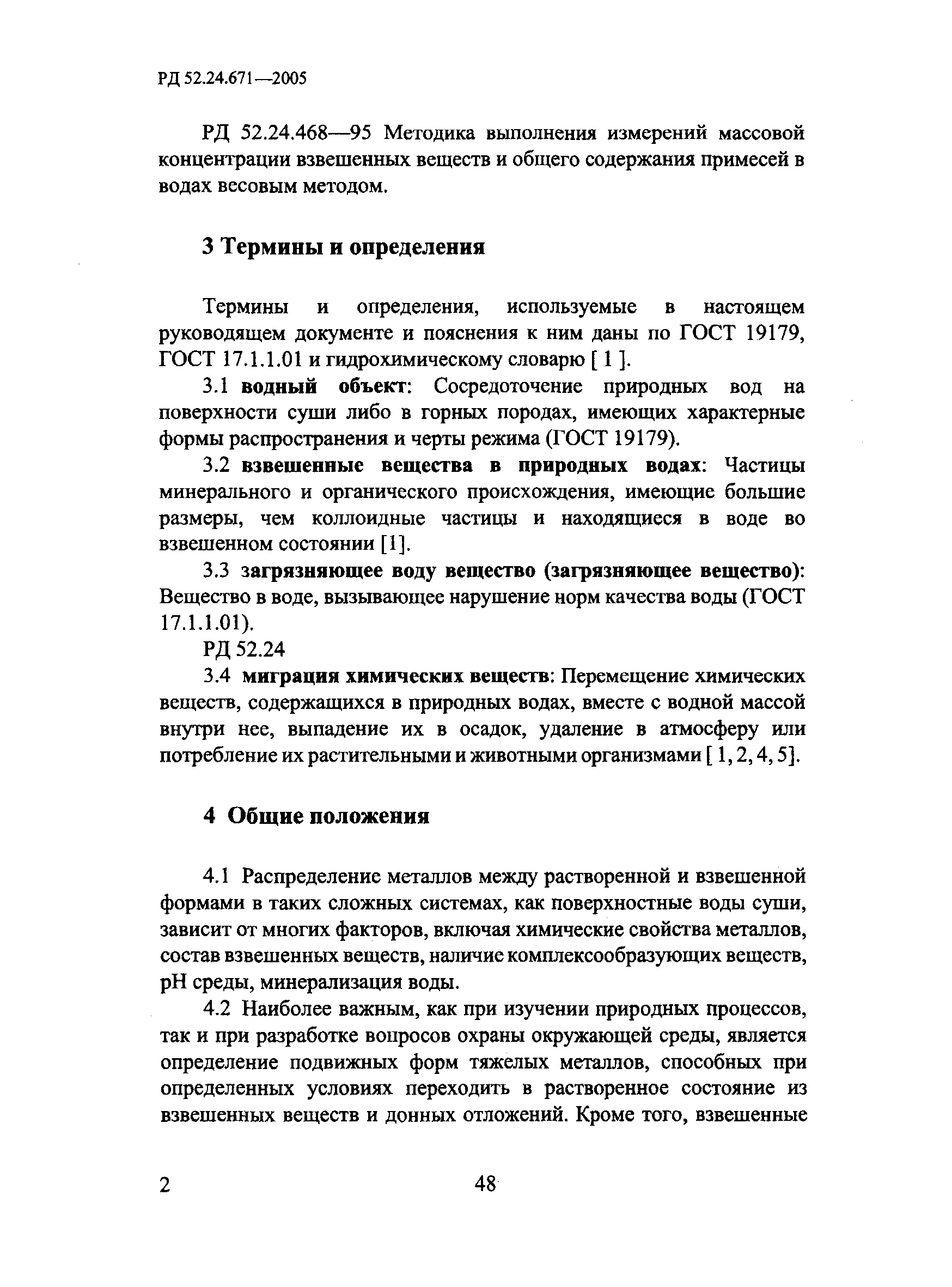 РД 52.24.671—2005

РД 52.24.468—95 Методика выполнения измерений массовой концентрации взвешенных веществ и общего содержания примесей в водах весовым методом.

3 Термины и определения

Термины и определения, используемые в настоящем руководящем документе и пояснения к ним даны по ГОСТ 19179, ГОСТ 17.1.1.01 и гидрохимическому словарю [ 1 ].

3.1 водный объект: Сосредоточение природных вод на поверхности суши либо в горных породах, имеющих характерные формы распространения и черты режима (ГОСТ 19179).

3.2 взвешенные вещества в природных водах: Частицы минерального и органического происхождения, имеющие большие размеры, чем коллоидные частицы и находящиеся в воде во взвешенном состоянии [1].

3.3 загрязняющее воду вещество (загрязняющее вещество): Вещество в воде, вызывающее нарушение норм качества воды (ГОСТ 17.1.1.01).

РД 52.24

3.4 миграция химических веществ: Перемещение химических веществ, содержащихся в природных водах, вместе с водной массой внутри нее, выпадение их в осадок, удаление в атмосферу или потребление их растительными и животными организмами [ 1, 2, 4, 5].

4 Общие положения

4.1 Распределение металлов между растворенной и взвешенной формами в таких сложных системах, как поверхностные воды суши, зависит от многих факторов, включая химические свойства металлов, состав взвешенных веществ, наличие комплексообразующих веществ, pH среды, минерализация воды.

4.2 Наиболее важным, как при изучении природных процессов, так и при разработке вопросов охраны окружающей среды, является определение подвижных форм тяжелых металлов, способных при определенных условиях переходить в растворенное состояние из взвешенных веществ и донных отложений. Кроме того, взвешенные

2

48